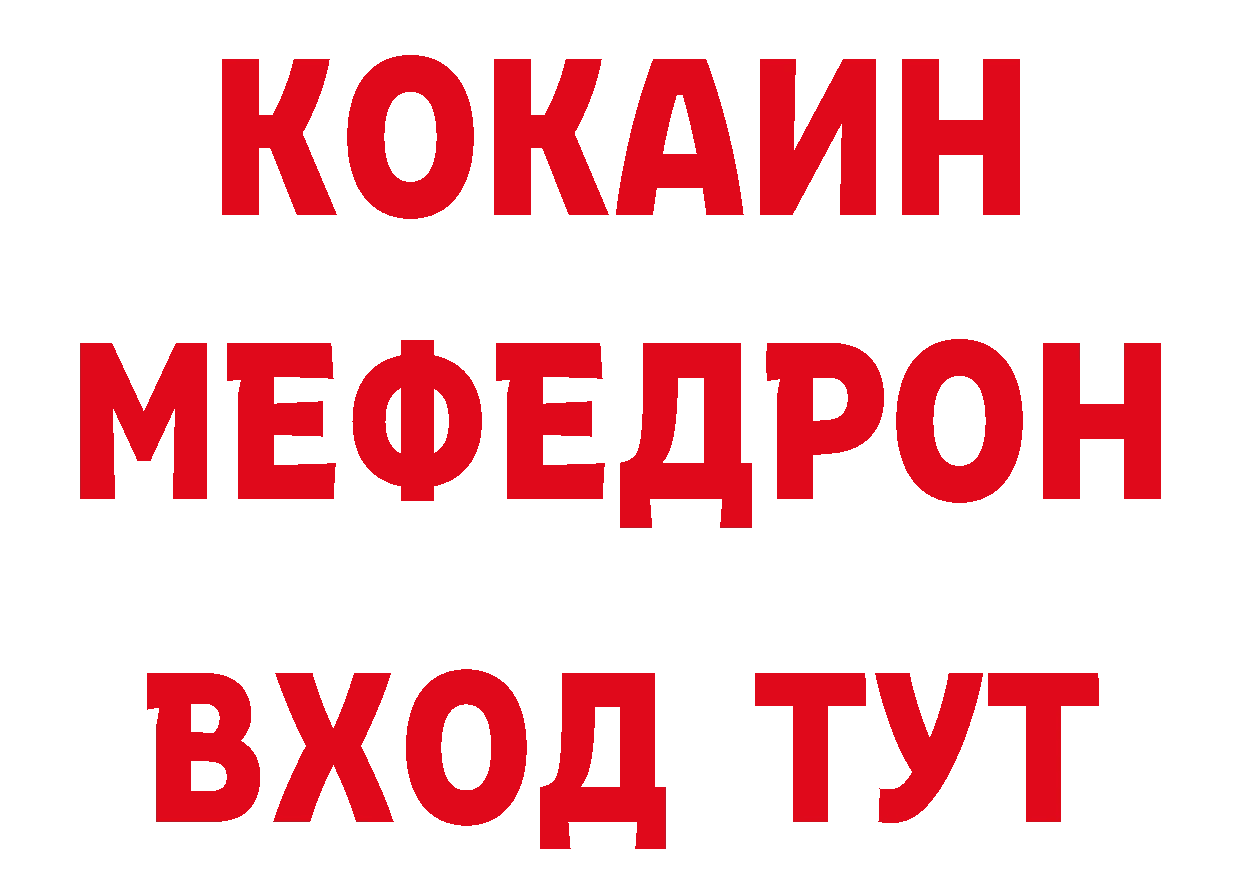 КОКАИН
МЕФЕДРОН
ВХОД ТУТ